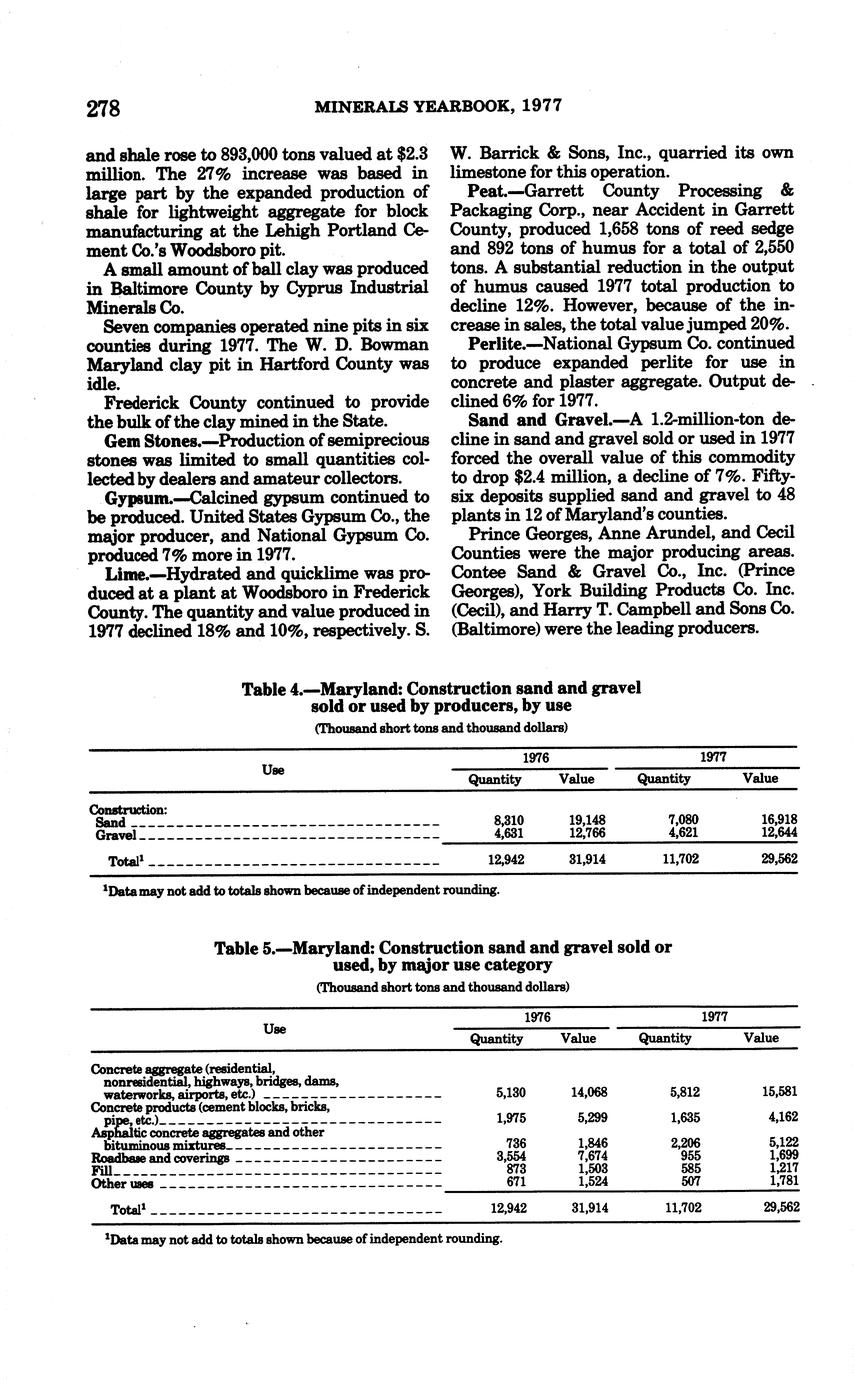 278 MINERALS YEARBOOK, 1977

and shale rose to 893,000 tons valued at $2.3 million. The 27% increase was based in large part by the expanded production of shale for lightweight aggregate for block manufacturing at the Lehigh Portland Cement Co.'s Woodsboro pit.

A small amount of ball clay was produced in Baltimore County by Cyprus Industrial Minerals Co.

Seven companies operated nine pits in six counties during 1977. The W. D. Bowman Maryland clay pit in Hartford County was idle.

Frederick County continued to provide the bulk of the clay mined in the State.

Gem Stones.—Production of semiprecious stones was limited to small quantities collected by dealers and amateur collectors.

Gypsum.—Calcined gypsum continued to be produced. United States Gypsum Co., the major producer, and National Gypsum Co. produced 7% more in 1977.

Lime.—Hydrated and quicklime was produced at a plant at Woodsboro in Frederick County. The quantity and value produced in 1977 declined 18% and 10%, respectively. S. W. Barrick & Sons, Inc., quarried its own limestone for this operation.

Peat.—Garrett County Processing & Packaging Corp., near Accident in Garrett County, produced 1,658 tons of reed sedge and 892 tons of humus for a total of 2,550 tons. A substantial reduction in the output of humus caused 1977 total production to decline 12%. However, because of the increase in sales, the total value jumped 20%.

Perlite.—National Gypsum Co. continued to produce expanded perlite for use in concrete and plaster aggregate. Output declined 6% for 1977.

Sand and Gravel.—A 1.2-million-ton decline in sand and gravel sold or used in 1977 forced the overall value of this commodity to drop $2.4 million, a decline of 7%. Fifty-six deposits supplied sand and gravel to 48 plants in 12 of Maryland's counties.

Prince Georges, Anne Arundel, and Cecil Counties were the major producing areas. Contee Sand & Gravel Co., Inc. (Prince Georges), York Building Products Co. Inc. (Cecil), and Harry T. Campbell and Sons Co. (Baltimore) were the leading producers.

Table 4.—Maryland: Construction sand and gravel sold or used by producers, by use
(Thousand short tons and thousand dollars)

| Use | 1976 Quantity | 1976 Value | 1977 Quantity | 1977 Value |
|---|---|---|---|---|
| Construction: | | | | |
| Sand | 8,310 | 19,148 | 7,080 | 16,918 |
| Gravel | 4,631 | 12,766 | 4,621 | 12,644 |
| Total$^1$ | 12,942 | 31,914 | 11,702 | 29,562 |

$^1$Data may not add to totals shown because of independent rounding.

Table 5.—Maryland: Construction sand and gravel sold or used, by major use category
(Thousand short tons and thousand dollars)

| Use | 1976 Quantity | 1976 Value | 1977 Quantity | 1977 Value |
|---|---|---|---|---|
| Concrete aggregate (residential, nonresidential, highways, bridges, dams, waterworks, airports, etc.) | 5,130 | 14,068 | 5,812 | 15,581 |
| Concrete products (cement blocks, bricks, pipe, etc.) | 1,975 | 5,299 | 1,635 | 4,162 |
| Asphaltic concrete aggregates and other bituminous mixtures | 736 | 1,846 | 2,206 | 5,122 |
| Roadbase and coverings | 3,554 | 7,674 | 955 | 1,699 |
| Fill | 873 | 1,503 | 585 | 1,217 |
| Other uses | 671 | 1,524 | 507 | 1,781 |
| Total$^1$ | 12,942 | 31,914 | 11,702 | 29,562 |

$^1$Data may not add to totals shown because of independent rounding.